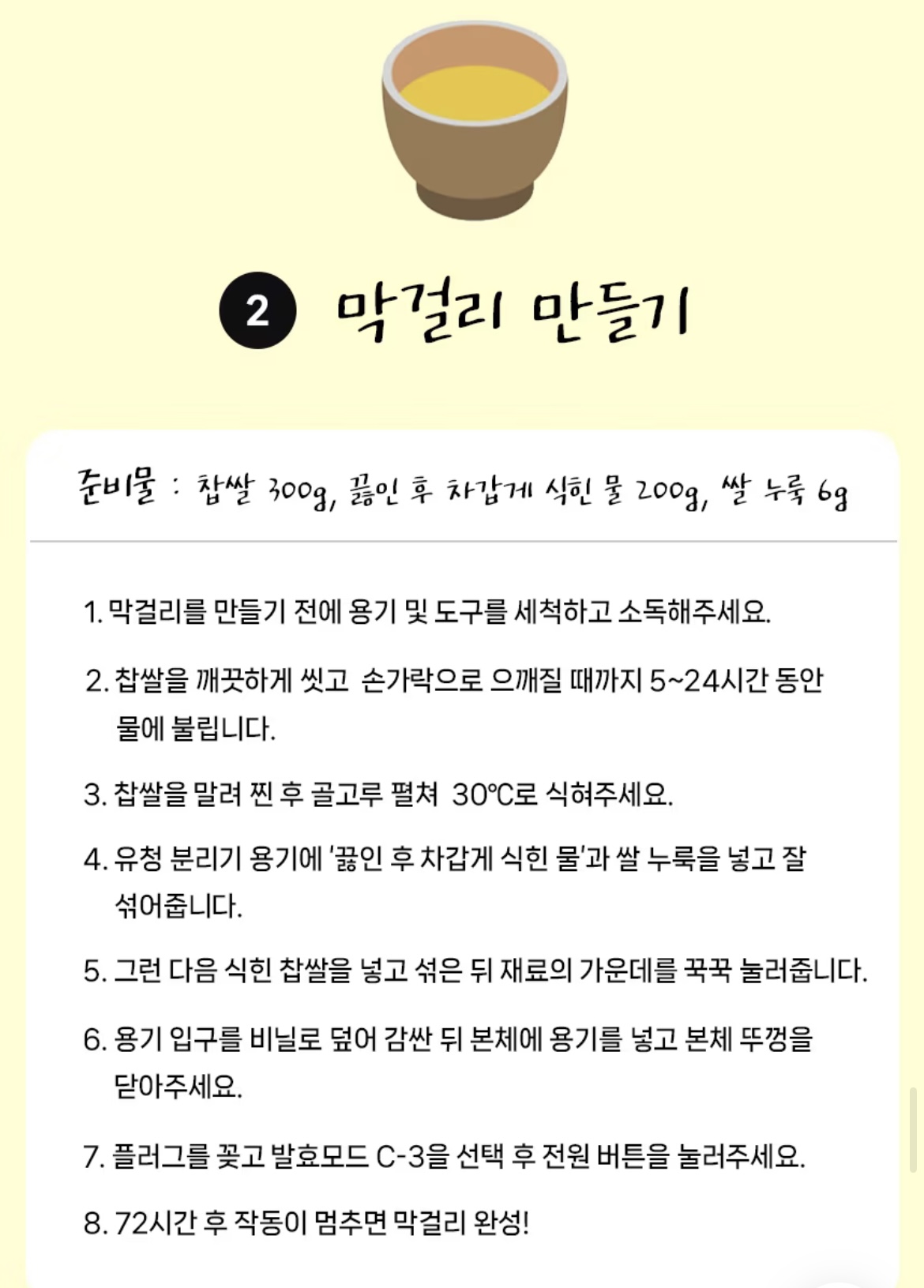 2 막걸리 만들기

준비물 : 찹쌀 300g, 끓인 후 차갑게 식힌 물 200g, 쌀 누룩 6g

1. 막걸리를 만들기 전에 용기 및 도구를 세척하고 소독해주세요.

2. 찹쌀을 깨끗하게 씻고 손가락으로 으깨질 때까지 5~24시간 동안 물에 불립니다.

3. 찹쌀을 말려 찐 후 골고루 펼쳐 30℃로 식혀주세요.

4. 유청 분리기 용기에 '끓인 후 차갑게 식힌 물'과 쌀 누룩을 넣고 잘 섞어줍니다.

5. 그런 다음 식힌 찹쌀을 넣고 섞은 뒤 재료의 가운데를 꾹꾹 눌러줍니다.

6. 용기 입구를 비닐로 덮어 감싼 뒤 본체에 용기를 넣고 본체 뚜껑을 닫아주세요.

7. 플러그를 꽂고 발효모드 C-3을 선택 후 전원 버튼을 눌러주세요.

8. 72시간 후 작동이 멈추면 막걸리 완성!